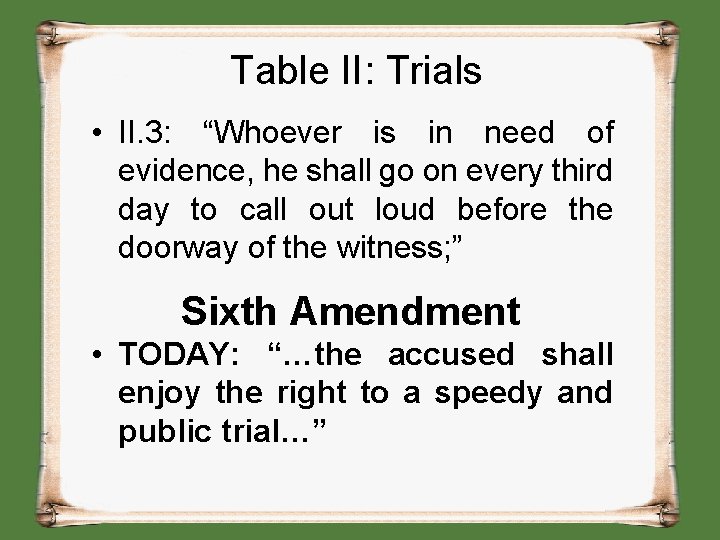 Table II: Trials

• II.3: “Whoever is in need of evidence, he shall go on every third day to call out loud before the doorway of the witness;”

Sixth Amendment

• TODAY: “…the accused shall enjoy the right to a speedy and public trial…”